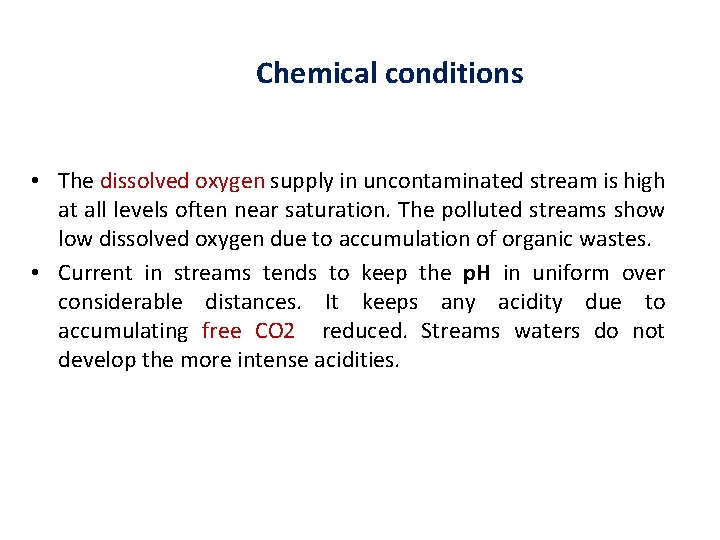 Chemical conditions

• The dissolved oxygen supply in uncontaminated stream is high at all levels often near saturation. The polluted streams show low dissolved oxygen due to accumulation of organic wastes.

• Current in streams tends to keep the pH in uniform over considerable distances. It keeps any acidity due to accumulating free CO2 reduced. Streams waters do not develop the more intense acidities.